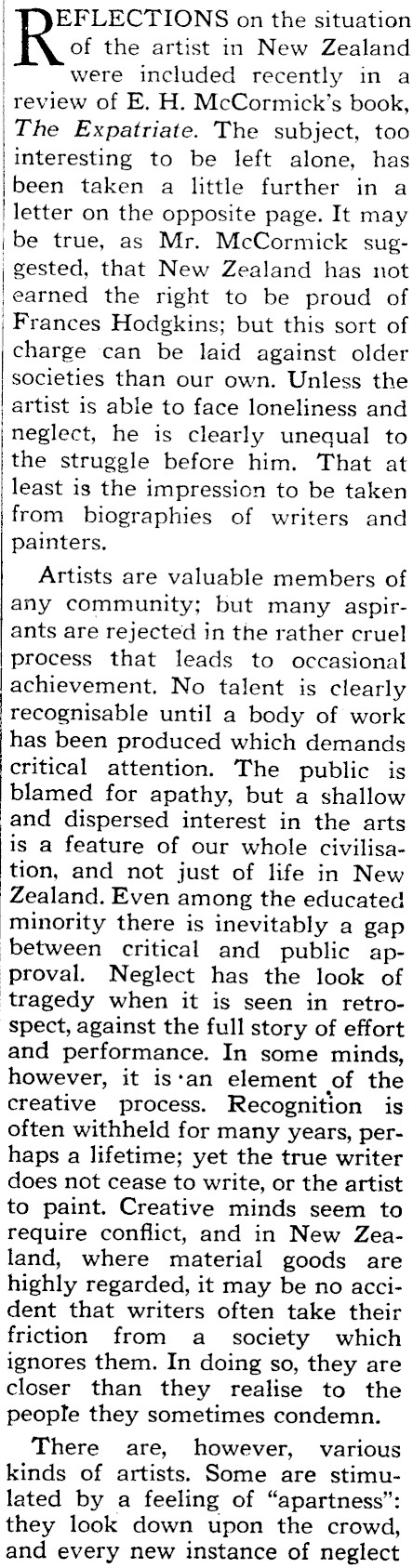 REFLECTIONS on the situation of the artist in New Zealand were included recently in a review of E. H. McCormick's book, The Expatriate. The subject, too interesting to be left alone, has been taken a little further in a letter on the opposite page. It may be true, as Mr. McCormick suggested, that New Zealand has not earned the right to be proud of Frances Hodgkins; but this sort of charge can be laid against older societies than our own. Unless the artist is able to face loneliness and neglect, he is clearly unequal to the struggle before him. That at least is the impression to be taken from biographies of writers and painters.

Artists are valuable members of any community; but many aspirants are rejected in the rather cruel process that leads to occasional achievement. No talent is clearly recognisable until a body of work has been produced which demands critical attention. The public is blamed for apathy, but a shallow and dispersed interest in the arts is a feature of our whole civilisation, and not just of life in New Zealand. Even among the educated minority there is inevitably a gap between critical and public approval. Neglect has the look of tragedy when it is seen in retrospect, against the full story of effort and performance. In some minds, however, it is an element of the creative process. Recognition is often withheld for many years, perhaps a lifetime; yet the true writer does not cease to write, or the artist to paint. Creative minds seem to require conflict, and in New Zealand, where material goods are highly regarded, it may be no accident that writers often take their friction from a society which ignores them. In doing so, they are closer than they realise to the people they sometimes condemn.

There are, however, various kinds of artists. Some are stimulated by a feeling of "apartness": they look down upon the crowd, and every new instance of neglect